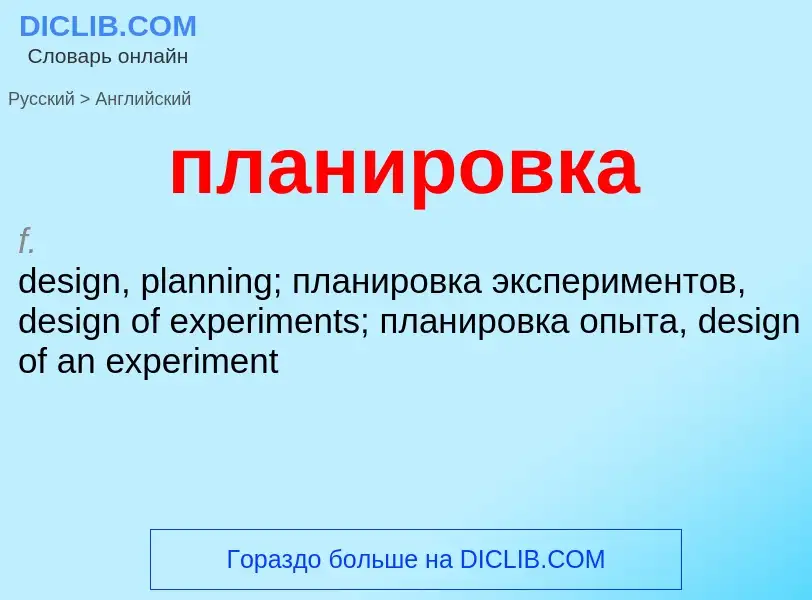 DICLIB.COM
Словарь онлайн

Русский > Английский

планировка

f.
design, planning; планировка экспериментов, design of experiments; планировка опыта, design of an experiment

Гораздо больше на DICLIB.COM